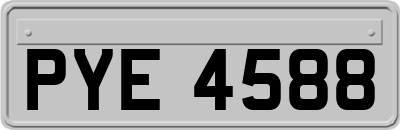 PYE 4588